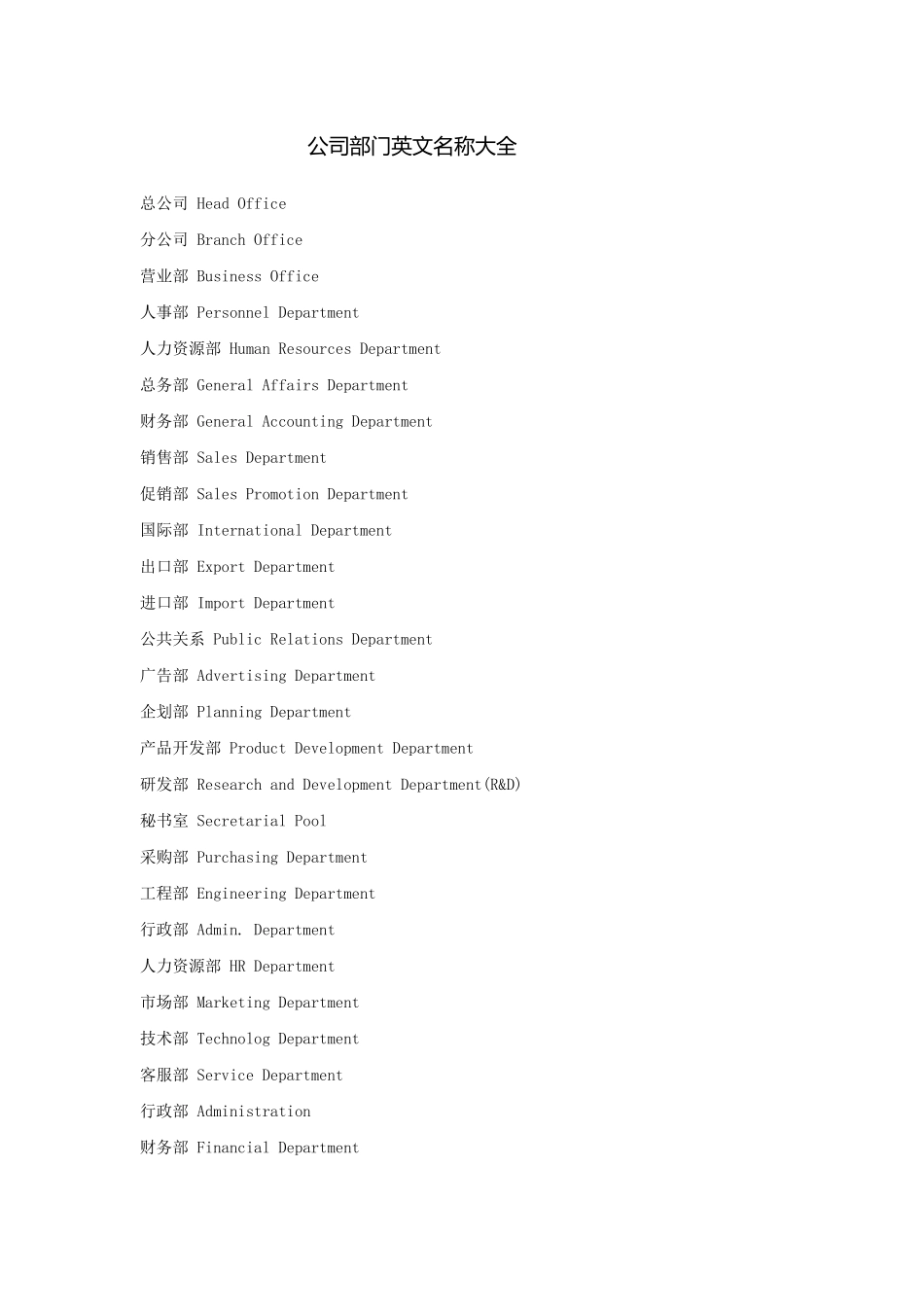 公司部门英文名称大全

总公司 Head Office

分公司 Branch Office

营业部 Business Office

人事部 Personnel Department

人力资源部 Human Resources Department

总务部 General Affairs Department

财务部 General Accounting Department

销售部 Sales Department

促销部 Sales Promotion Department

国际部 International Department

出口部 Export Department

进口部 Import Department

公共关系 Public Relations Department

广告部 Advertising Department

企划部 Planning Department

产品开发部 Product Development Department

研发部 Research and Development Department(R&D)

秘书室 Secretarial Pool

采购部 Purchasing Department

工程部 Engineering Department

行政部 Admin. Department

人力资源部 HR Department

市场部 Marketing Department

技术部 Technolog Department

客服部 Service Department

行政部 Administration

财务部 Financial Department